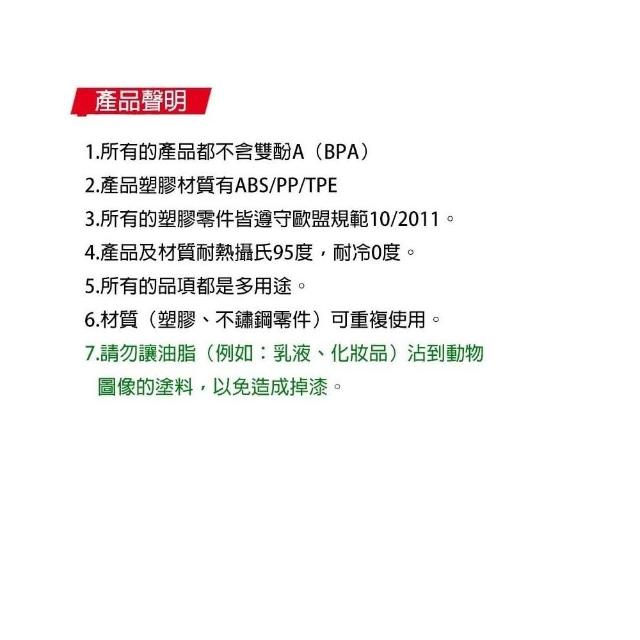 產品聲明

1.所有的產品都不含雙酚A（BPA）

2.產品塑膠材質有ABS/PP/TPE

3.所有的塑膠零件皆遵守歐盟規範10/2011。

4.產品及材質耐熱攝氏95度，耐冷0度。

5.所有的品項都是多用途。

6.材質（塑膠、不鏽鋼零件）可重複使用。

7.請勿讓油脂（例如：乳液、化妝品）沾到動物圖像的塗料，以免造成掉漆。